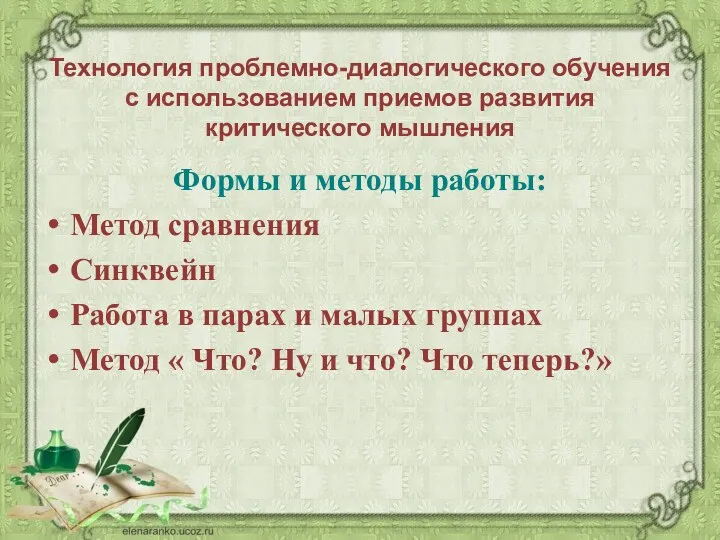 Технология проблемно-диалогического обучения с использованием приемов развития критического мышления

Формы и методы работы:

• Метод сравнения
• Синквейн
• Работа в парах и малых группах
• Метод « Что? Ну и что? Что теперь?»

Dear

elenaranko.ucoz.ru